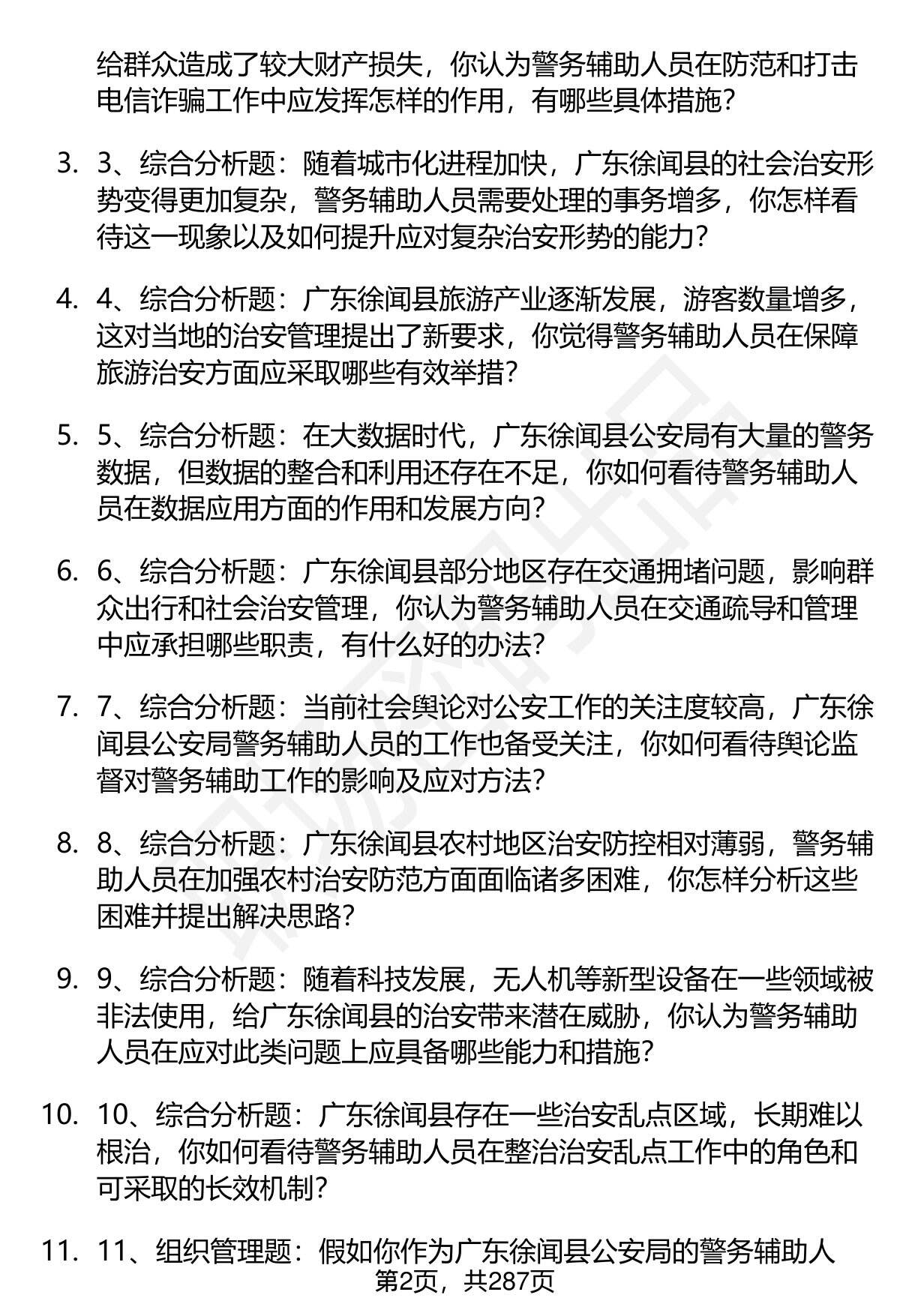 给群众造成了较大财产损失，你认为警务辅助人员在防范和打击电信诈骗工作中应发挥怎样的作用，有哪些具体措施?

3. 3、综合分析题：随着城市化进程加快，广东徐闻县的社会治安形势变得更加复杂，警务辅助人员需要处理的事务增多，你怎样看待这一现象以及如何提升应对复杂治安形势的能力?

4. 4、综合分析题：广东徐闻县旅游产业逐渐发展，游客数量增多，这对当地的治安管理提出了新要求，你觉得警务辅助人员在保障旅游治安方面应采取哪些有效举措?

5. 5、综合分析题：在大数据时代，广东徐闻县公安局有大量的警务数据，但数据的整合和利用还存在不足，你如何看待警务辅助人员在数据应用方面的作用和发展方向?

6. 6、综合分析题：广东徐闻县部分地区存在交通拥堵问题，影响群众出行和社会治安管理，你认为警务辅助人员在交通疏导和管理中应承担哪些职责，有什么好的办法?

7. 7、综合分析题：当前社会舆论对公安工作的关注度较高，广东徐闻县公安局警务辅助人员的工作也备受关注，你如何看待舆论监督对警务辅助工作的影响及应对方法?

8. 8、综合分析题：广东徐闻县农村地区治安防控相对薄弱，警务辅助人员在加强农村治安防范方面面临诸多困难，你怎样分析这些困难并提出解决思路?

9. 9、综合分析题：随着科技发展，无人机等新型设备在一些领域被非法使用，给广东徐闻县的治安带来潜在威胁，你认为警务辅助人员在应对此类问题上应具备哪些能力和措施?

10. 10、综合分析题：广东徐闻县存在一些治安乱点区域，长期难以根治，你如何看待警务辅助人员在整治治安乱点工作中的角色和可采取的长效机制?

11. 11、组织管理题：假如你作为广东徐闻县公安局的警务辅助人

第2页，共287页